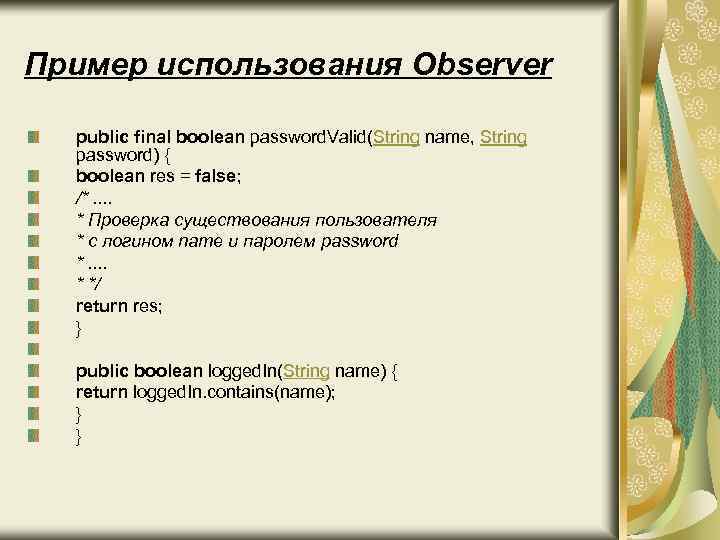 Пример использования Observer

public final boolean passwordValid(String name, String password) {
boolean res = false;
/* ....
* Проверка существования пользователя
* с логином name и паролем password
* ....
* */
return res;
}

public boolean loggedIn(String name) {
return loggedIn.contains(name);
}
}